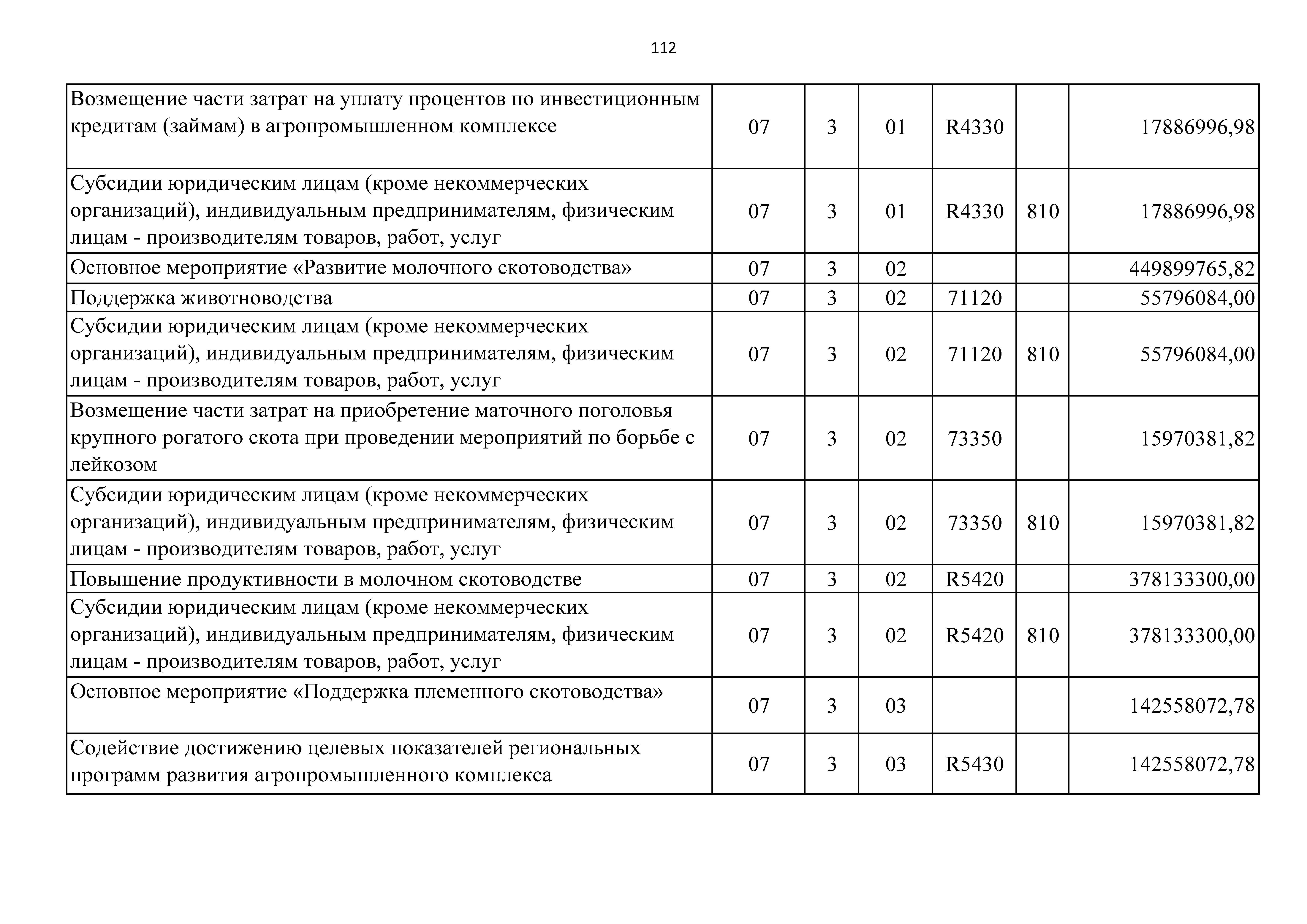 112

| | | | | | | |
|---|---|---|---|---|---|---|
| Возмещение части затрат на уплату процентов по инвестиционным кредитам (займам) в агропромышленном комплексе | 07 | 3 | 01 | R4330 | | 17886996,98 |
| Субсидии юридическим лицам (кроме некоммерческих организаций), индивидуальным предпринимателям, физическим лицам - производителям товаров, работ, услуг | 07 | 3 | 01 | R4330 | 810 | 17886996,98 |
| Основное мероприятие «Развитие молочного скотоводства» | 07 | 3 | 02 | | | 449899765,82 |
| Поддержка животноводства | 07 | 3 | 02 | 71120 | | 55796084,00 |
| Субсидии юридическим лицам (кроме некоммерческих организаций), индивидуальным предпринимателям, физическим лицам - производителям товаров, работ, услуг | 07 | 3 | 02 | 71120 | 810 | 55796084,00 |
| Возмещение части затрат на приобретение маточного поголовья крупного рогатого скота при проведении мероприятий по борьбе с лейкозом | 07 | 3 | 02 | 73350 | | 15970381,82 |
| Субсидии юридическим лицам (кроме некоммерческих организаций), индивидуальным предпринимателям, физическим лицам - производителям товаров, работ, услуг | 07 | 3 | 02 | 73350 | 810 | 15970381,82 |
| Повышение продуктивности в молочном скотоводстве | 07 | 3 | 02 | R5420 | | 378133300,00 |
| Субсидии юридическим лицам (кроме некоммерческих организаций), индивидуальным предпринимателям, физическим лицам - производителям товаров, работ, услуг | 07 | 3 | 02 | R5420 | 810 | 378133300,00 |
| Основное мероприятие «Поддержка племенного скотоводства» | 07 | 3 | 03 | | | 142558072,78 |
| Содействие достижению целевых показателей региональных программ развития агропромышленного комплекса | 07 | 3 | 03 | R5430 | | 142558072,78 |